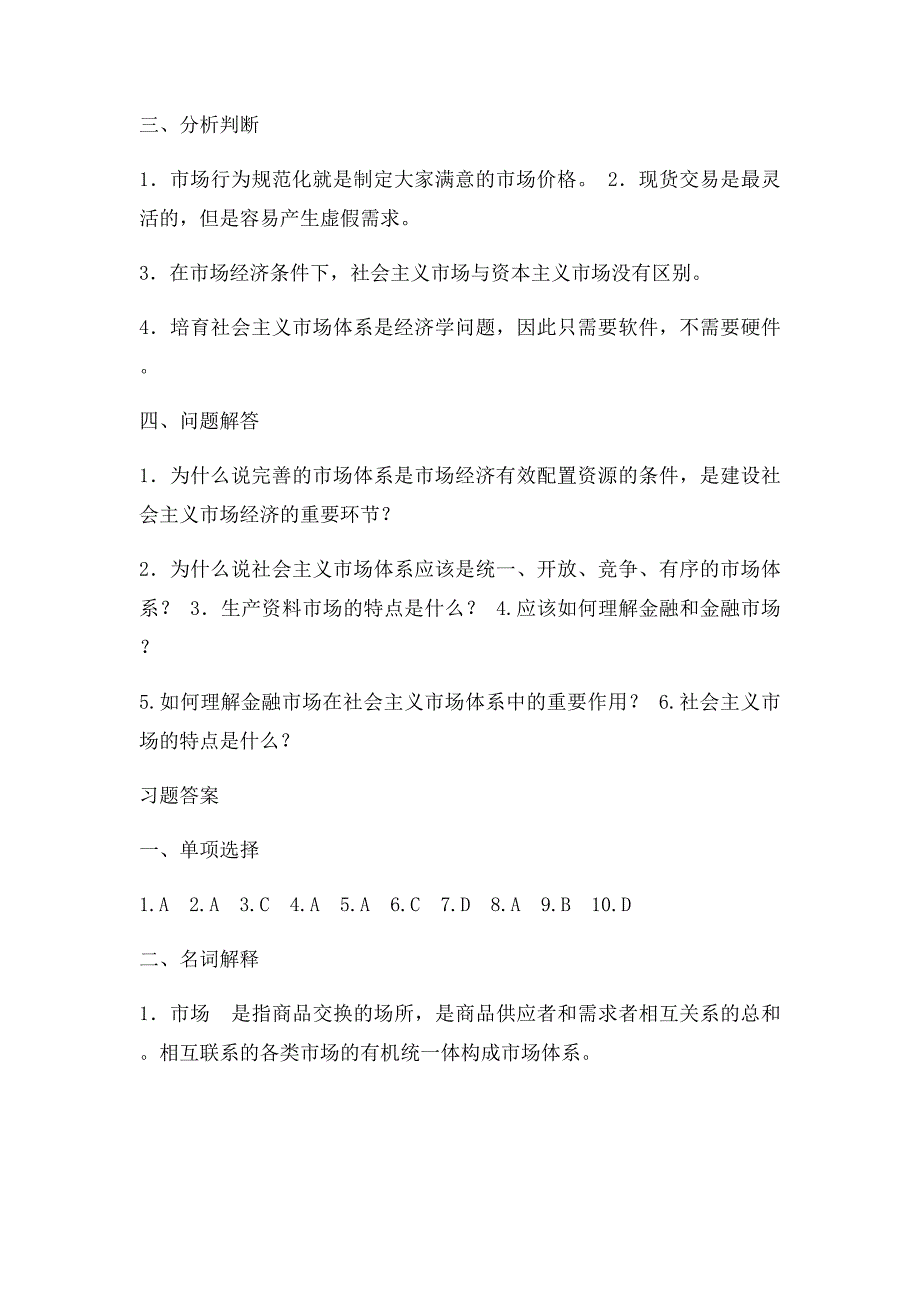 三、分析判断

1．市场行为规范化就是制定大家满意的市场价格。 2．现货交易是最灵活的，但是容易产生虚假需求。

3．在市场经济条件下，社会主义市场与资本主义市场没有区别。

4．培育社会主义市场体系是经济学问题，因此只需要软件，不需要硬件。

四、问题解答

1．为什么说完善的市场体系是市场经济有效配置资源的条件，是建设社会主义市场经济的重要环节？

2．为什么说社会主义市场体系应该是统一、开放、竞争、有序的市场体系？ 3．生产资料市场的特点是什么？ 4.应该如何理解金融和金融市场？

5.如何理解金融市场在社会主义市场体系中的重要作用？ 6.社会主义市场的特点是什么？

习题答案

一、单项选择

1.A 2.A 3.C 4.A 5.A 6.C 7.D 8.A 9.B 10.D

二、名词解释

1．市场 是指商品交换的场所，是商品供应者和需求者相互关系的总和。相互联系的各类市场的有机统一体构成市场体系。